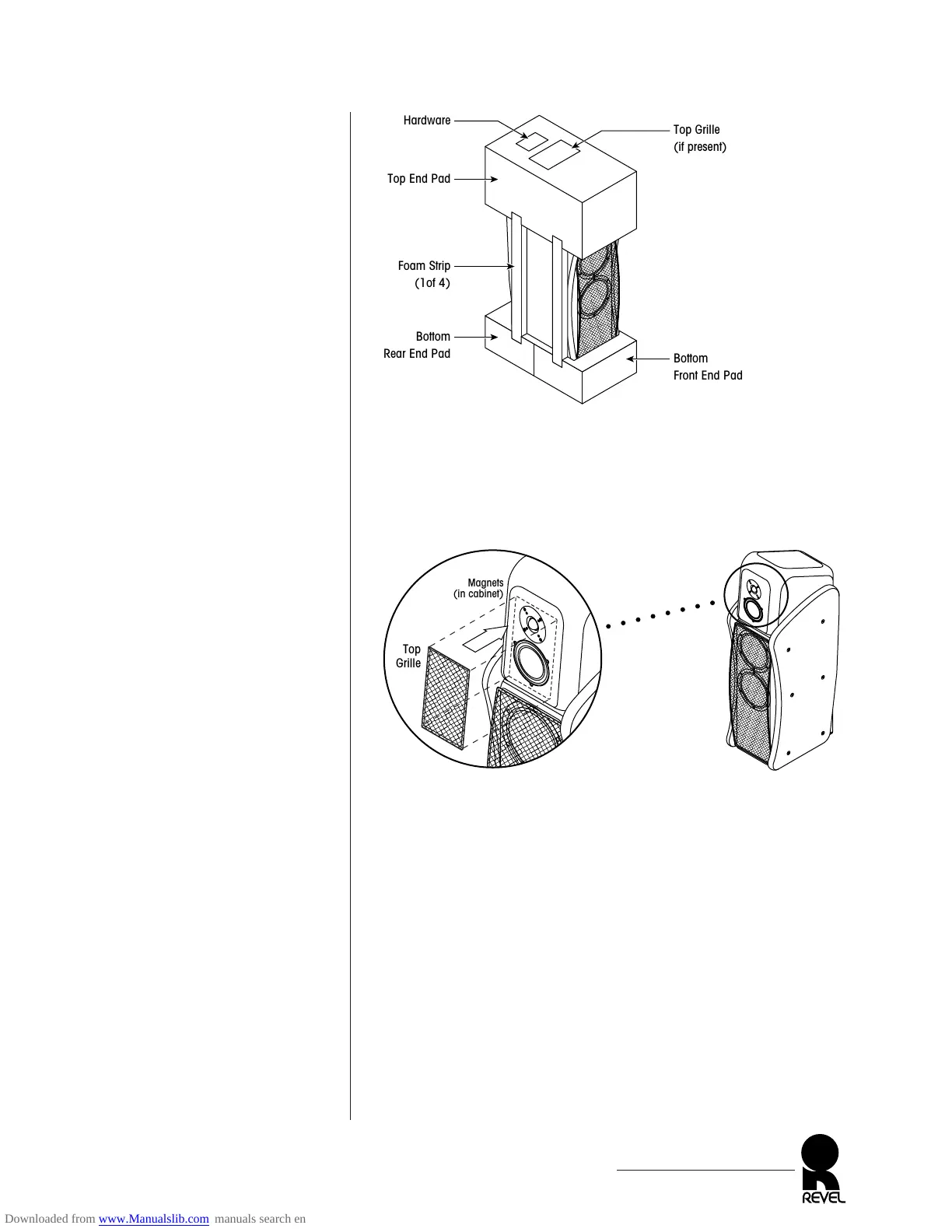 Hardware

Top Grille
(if present)

Top End Pad

Foam Strip
(1of 4)

Bottom
Rear End Pad

Bottom
Front End Pad

Magnets
(in cabinet)

Top
Grille

REVEL

Downloaded from www.Manualslib.com manuals search en